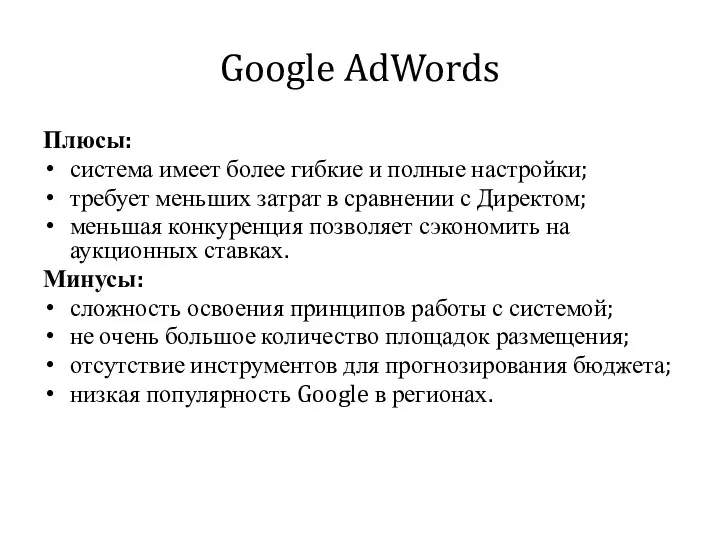 Google AdWords

Плюсы:
• система имеет более гибкие и полные настройки;
• требует меньших затрат в сравнении с Директом;
• меньшая конкуренция позволяет сэкономить на аукционных ставках.
Минусы:
• сложность освоения принципов работы с системой;
• не очень большое количество площадок размещения;
• отсутствие инструментов для прогнозирования бюджета;
• низкая популярность Google в регионах.